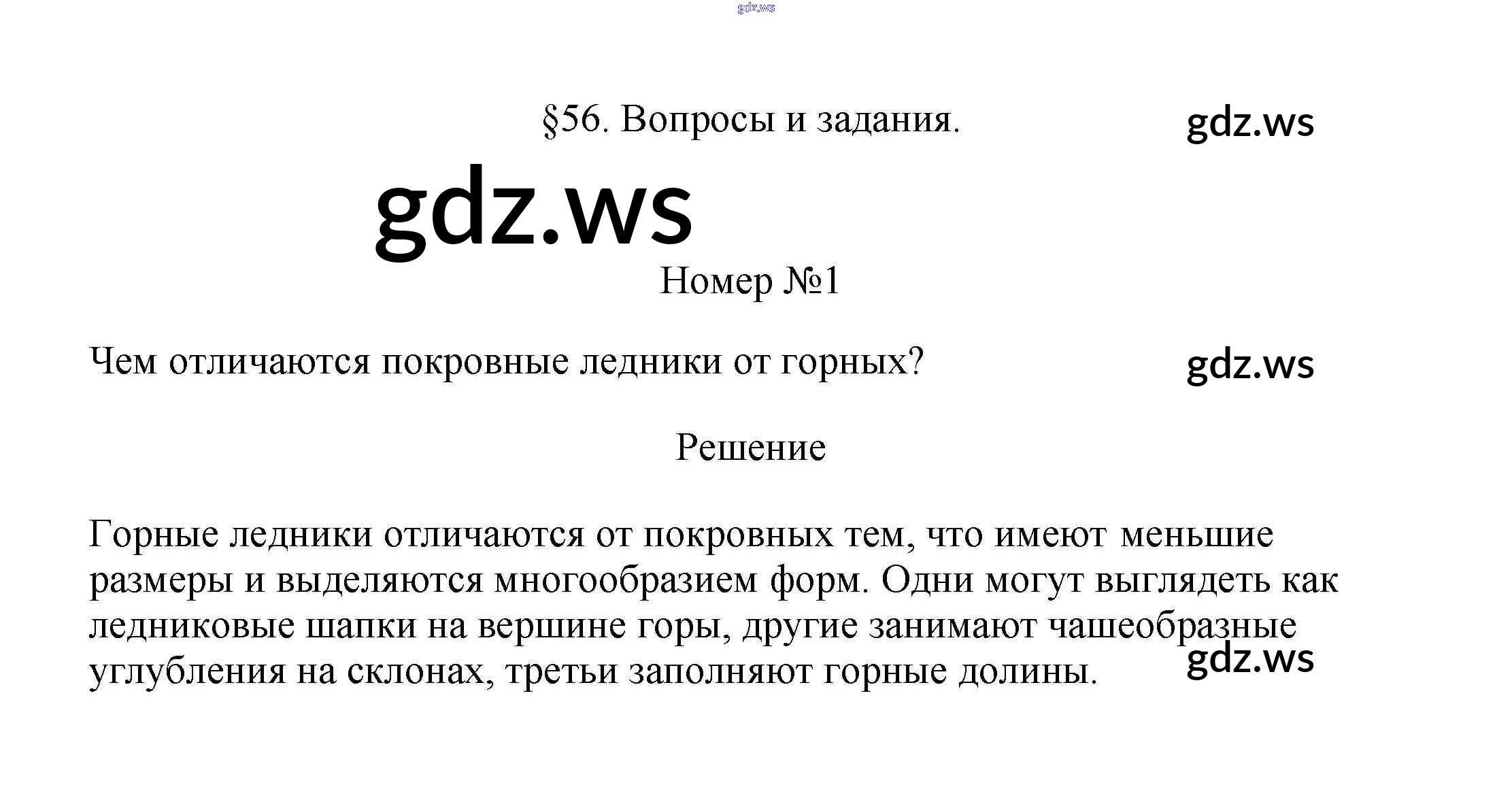 gdz.ws

§56. Вопросы и задания.

gdz.ws

gdz.ws

Номер №1

Чем отличаются покровные ледники от горных?

gdz.ws

Решение

Горные ледники отличаются от покровных тем, что имеют меньшие размеры и выделяются многообразием форм. Одни могут выглядеть как ледниковые шапки на вершине горы, другие занимают чашеобразные углубления на склонах, третьи заполняют горные долины.

gdz.ws